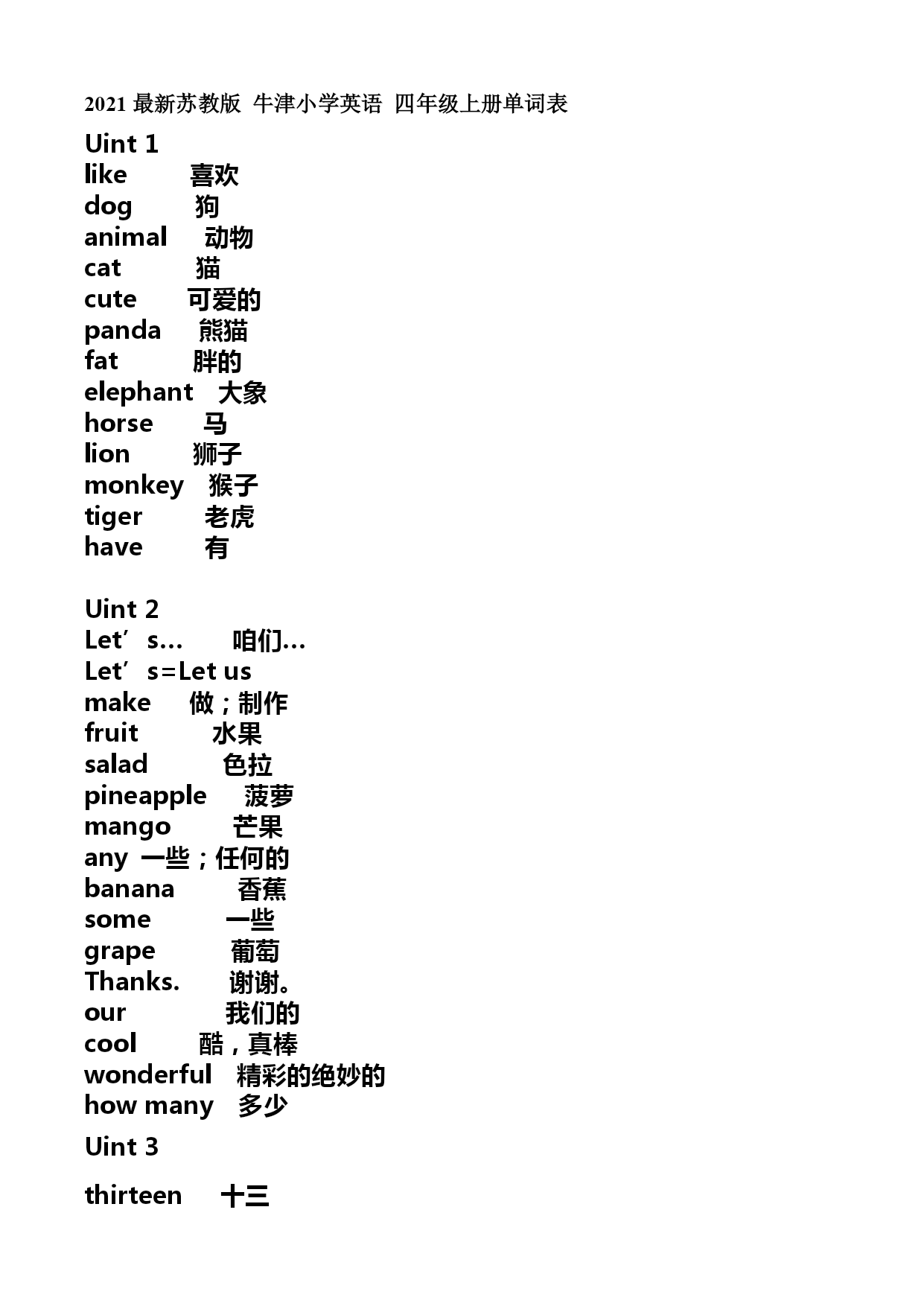 2021 最新苏教版 牛津小学英语 四年级上册单词表

Uint 1
like 喜欢
dog 狗
animal 动物
cat 猫
cute 可爱的
panda 熊猫
fat 胖的
elephant 大象
horse 马
lion 狮子
monkey 猴子
tiger 老虎
have 有

Uint 2
Let’s… 咱们…
Let’s=Let us
make 做；制作
fruit 水果
salad 色拉
pineapple 菠萝
mango 芒果
any 一些；任何的
banana 香蕉
some 一些
grape 葡萄
Thanks. 谢谢。
our 我们的
cool 酷，真棒
wonderful 精彩的绝妙的
how many 多少

Uint 3

thirteen 十三